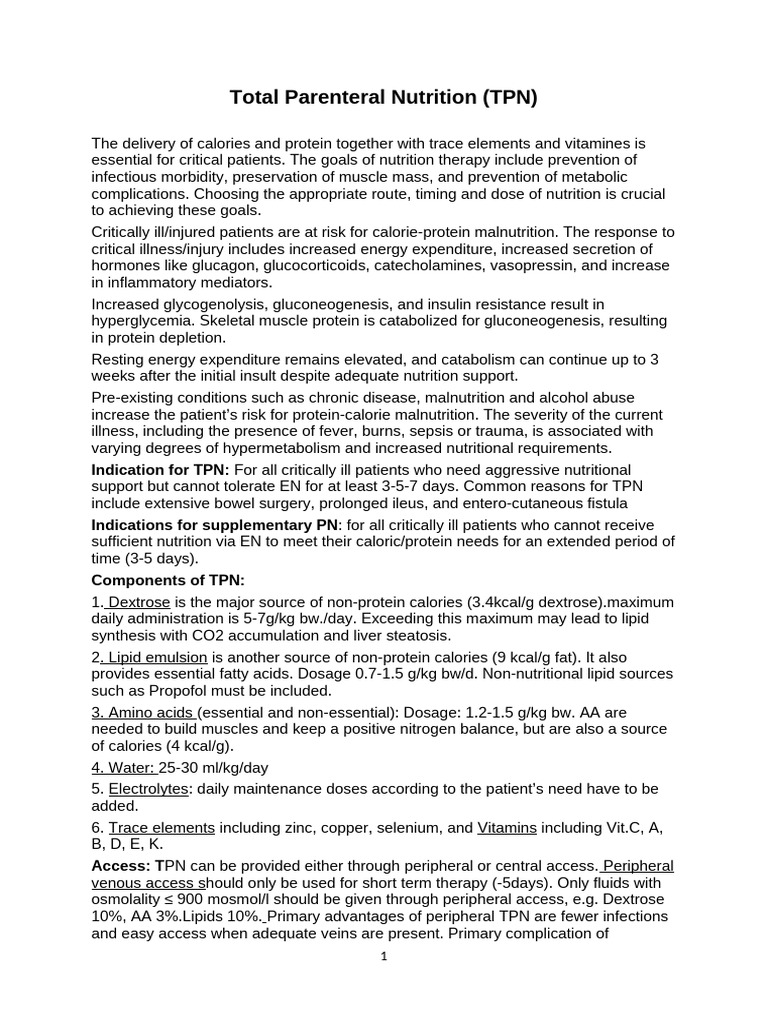 Total Parenteral Nutrition (TPN)

The delivery of calories and protein together with trace elements and vitamines is essential for critical patients. The goals of nutrition therapy include prevention of infectious morbidity, preservation of muscle mass, and prevention of metabolic complications. Choosing the appropriate route, timing and dose of nutrition is crucial to achieving these goals.

Critically ill/injured patients are at risk for calorie-protein malnutrition. The response to critical illness/injury includes increased energy expenditure, increased secretion of hormones like glucagon, glucocorticoids, catecholamines, vasopressin, and increase in inflammatory mediators.

Increased glycogenolysis, gluconeogenesis, and insulin resistance result in hyperglycemia. Skeletal muscle protein is catabolized for gluconeogenesis, resulting in protein depletion.

Resting energy expenditure remains elevated, and catabolism can continue up to 3 weeks after the initial insult despite adequate nutrition support.

Pre-existing conditions such as chronic disease, malnutrition and alcohol abuse increase the patient's risk for protein-calorie malnutrition. The severity of the current illness, including the presence of fever, burns, sepsis or trauma, is associated with varying degrees of hypermetabolism and increased nutritional requirements.

Indication for TPN: For all critically ill patients who need aggressive nutritional support but cannot tolerate EN for at least 3-5-7 days. Common reasons for TPN include extensive bowel surgery, prolonged ileus, and entero-cutaneous fistula

Indications for supplementary PN: for all critically ill patients who cannot receive sufficient nutrition via EN to meet their caloric/protein needs for an extended period of time (3-5 days).

Components of TPN:

1. Dextrose is the major source of non-protein calories (3.4kcal/g dextrose).maximum daily administration is 5-7g/kg bw./day. Exceeding this maximum may lead to lipid synthesis with CO2 accumulation and liver steatosis.

2. Lipid emulsion is another source of non-protein calories (9 kcal/g fat). It also provides essential fatty acids. Dosage 0.7-1.5 g/kg bw/d. Non-nutritional lipid sources such as Propofol must be included.

3. Amino acids (essential and non-essential): Dosage: 1.2-1.5 g/kg bw. AA are needed to build muscles and keep a positive nitrogen balance, but are also a source of calories (4 kcal/g).

4. Water: 25-30 ml/kg/day

5. Electrolytes: daily maintenance doses according to the patient's need have to be added.

6. Trace elements including zinc, copper, selenium, and Vitamins including Vit.C, A, B, D, E, K.

Access: TPN can be provided either through peripheral or central access. Peripheral venous access should only be used for short term therapy (-5days). Only fluids with osmolality ≤ 900 mosmol/l should be given through peripheral access, e.g. Dextrose 10%, AA 3%.Lipids 10%. Primary advantages of peripheral TPN are fewer infections and easy access when adequate veins are present. Primary complication of

1